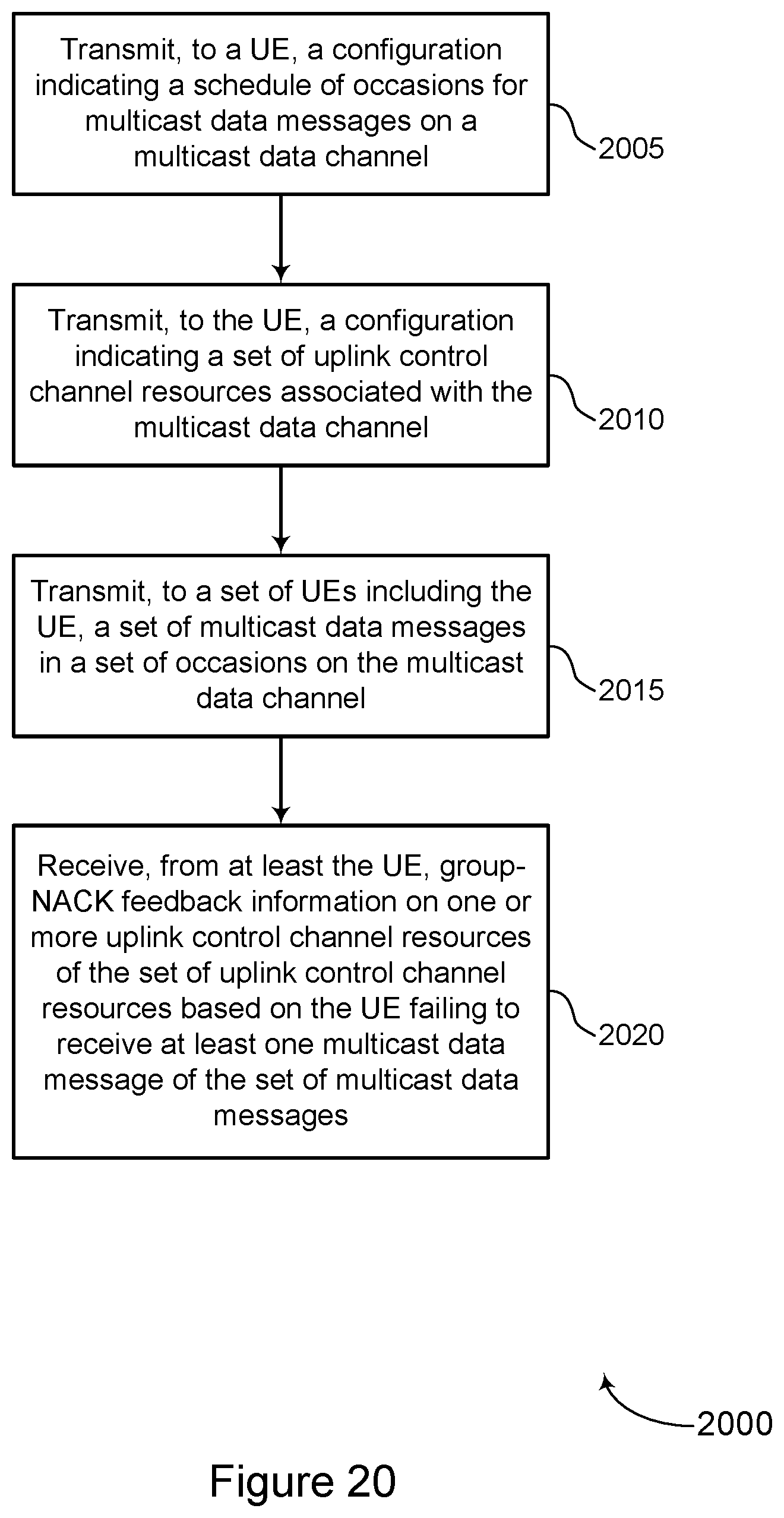 Transmit, to a UE, a configuration indicating a schedule of occasions for multicast data messages on a multicast data channel

2005

Transmit, to the UE, a configuration indicating a set of uplink control channel resources associated with the multicast data channel

2010

Transmit, to a set of UEs including the UE, a set of multicast data messages in a set of occasions on the multicast data channel

2015

Receive, from at least the UE, group-NACK feedback information on one or more uplink control channel resources of the set of uplink control channel resources based on the UE failing to receive at least one multicast data message of the set of multicast data messages

2020

2000

Figure 20